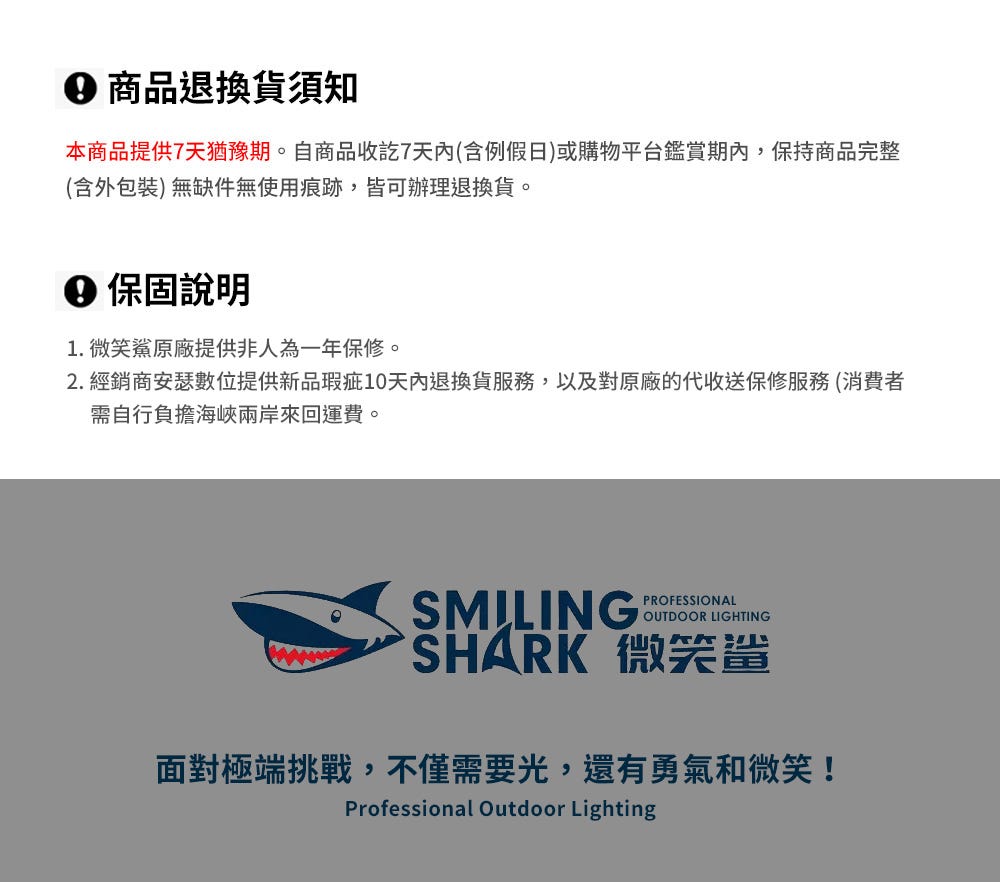 商品退換貨須知

本商品提供7天猶豫期。自商品收訖7天內(含例假日)或購物平台鑑賞期內，保持商品完整(含外包裝)無缺件無使用痕跡，皆可辦理退換貨。

保固說明

1.微笑鯊原廠提供非人為一年保修。
2.經銷商安瑟數位提供新品瑕疵10天內退換貨服務，以及對原廠的代收送保修服務(消費者需自行負擔海峽兩岸來回運費。

SMILING SHARK
PROFESSIONAL OUTDOOR LIGHTING
微笑鯊

面對極端挑戰，不僅需要光，還有勇氣和微笑！
Professional Outdoor Lighting